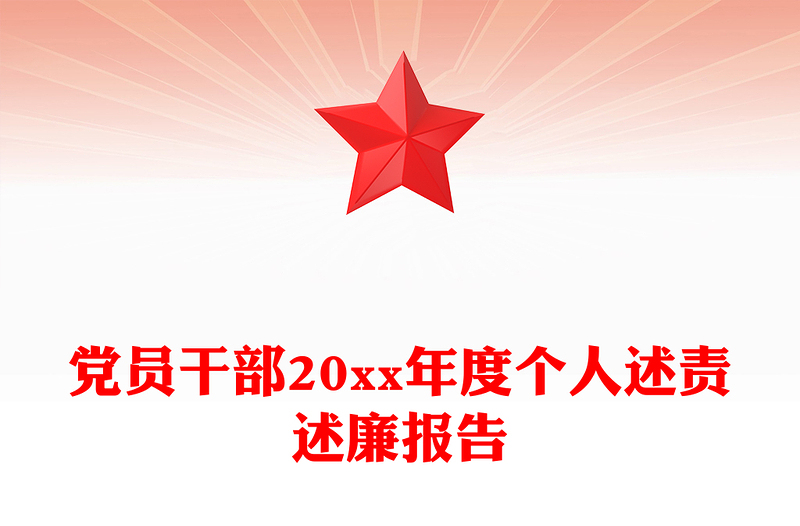 党员干部20xx年度个人述责述廉报告